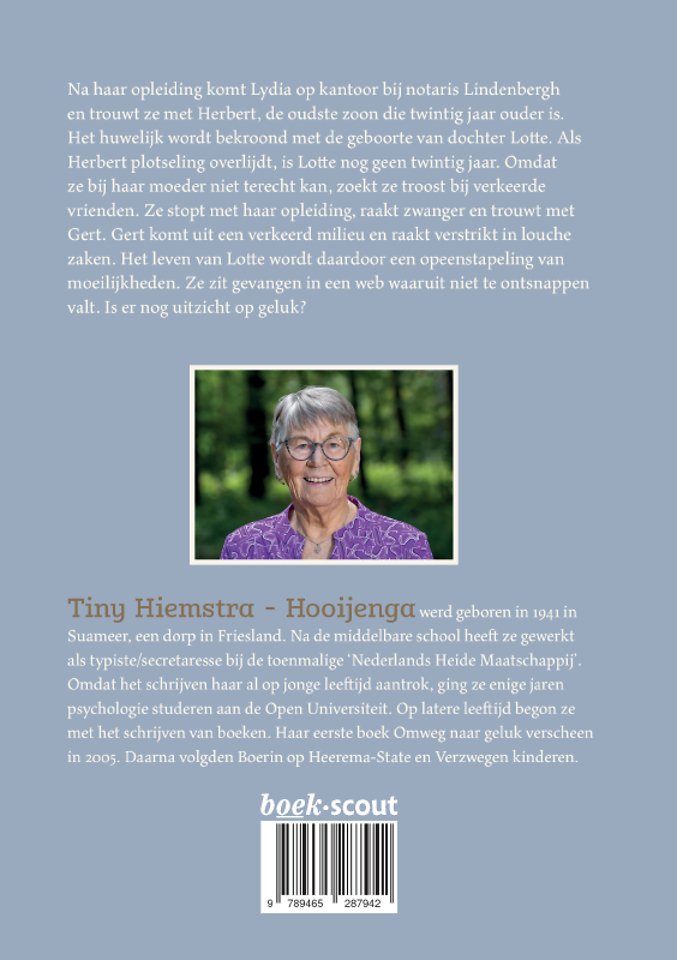 Na haar opleiding komt Lydia op kantoor bij notaris Lindenbergh en trouwt ze met Herbert, de oudste zoon die twintig jaar ouder is. Het huwelijk wordt bekroond met de geboorte van dochter Lotte. Als Herbert plotseling overlijdt, is Lotte nog geen twintig jaar. Omdat ze bij haar moeder niet terecht kan, zoekt ze troost bij verkeerde vrienden. Ze stopt met haar opleiding, raakt zwanger en trouwt met Gert. Gert komt uit een verkeerd milieu en raakt verstrikt in louche zaken. Het leven van Lotte wordt daardoor een opeenstapeling van moeilijkheden. Ze zit gevangen in een web waaruit niet te ontsnappen valt. Is er nog uitzicht op geluk?

Tiny Hiemstra - Hooijenga werd geboren in 1941 in Suameer, een dorp in Friesland. Na de middelbare school heeft ze gewerkt als typiste/secretaresse bij de toenmalige 'Nederlands Heide Maatschappij'. Omdat het schrijven haar al op jonge leeftijd aantrok, ging ze enige jaren psychologie studeren aan de Open Universiteit. Op latere leeftijd begon ze met het schrijven van boeken. Haar eerste boek Omweg naar geluk verscheen in 2005. Daarna volgden Boerin op Heerema-State en Verzwegen kinderen.

boek·scout

9 789465 287942